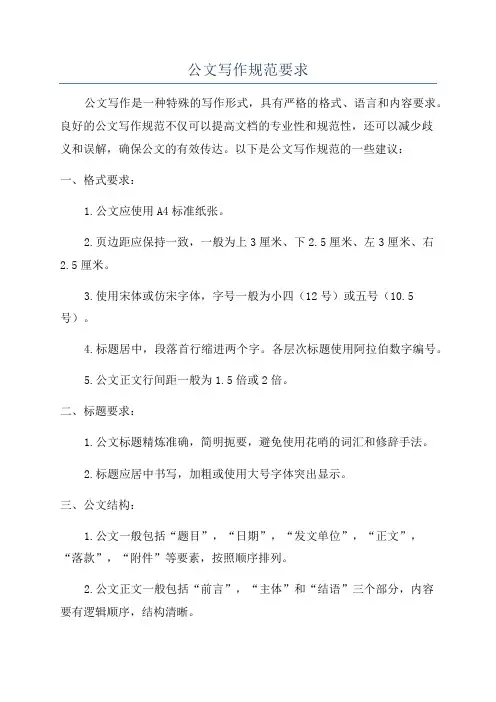 公文写作规范要求

公文写作是一种特殊的写作形式，具有严格的格式、语言和内容要求。良好的公文写作规范不仅可以提高文档的专业性和规范性，还可以减少歧义和误解，确保公文的有效传达。以下是公文写作规范的一些建议：

一、格式要求：

1.公文应使用A4标准纸张。

2.页边距应保持一致，一般为上3厘米、下2.5厘米、左3厘米、右2.5厘米。

3.使用宋体或仿宋字体，字号一般为小四（12号）或五号（10.5号）。

4.标题居中，段落首行缩进两个字。各层次标题使用阿拉伯数字编号。

5.公文正文行间距一般为1.5倍或2倍。

二、标题要求：

1.公文标题精炼准确，简明扼要，避免使用花哨的词汇和修辞手法。

2.标题应居中书写，加粗或使用大号字体突出显示。

三、公文结构：

1.公文一般包括“题目”，“日期”，“发文单位”，“正文”，“落款”，“附件”等要素，按照顺序排列。

2.公文正文一般包括“前言”，“主体”和“结语”三个部分，内容要有逻辑顺序，结构清晰。